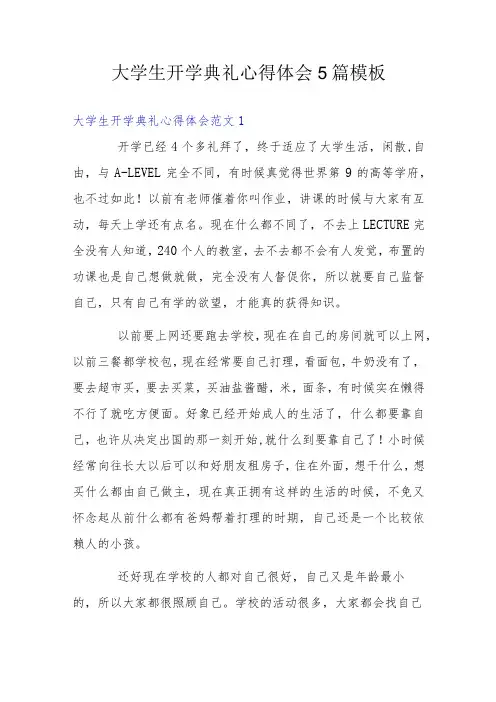 大学生开学典礼心得体会5篇模板

大学生开学典礼心得体会范文1

开学已经4个多礼拜了，终于适应了大学生活，闲散,自由，与A-LEVEL完全不同，有时候真觉得世界第9的高等学府，也不过如此！以前有老师催着你叫作业，讲课的时候与大家有互动，每天上学还有点名。现在什么都不同了，不去上LECTURE完全没有人知道，240个人的教室，去不去都不会有人发觉，布置的功课也是自己想做就做，完全没有人督促你，所以就要自己监督自己，只有自己有学的欲望，才能真的获得知识。

以前要上网还要跑去学校，现在在自己的房间就可以上网，以前三餐都学校包，现在经常要自己打理，看面包，牛奶没有了，要去超市买，要去买菜，买油盐酱醋，米，面条，有时候实在懒得不行了就吃方便面。好象已经开始成人的生活了，什么都要靠自己，也许从决定出国的那一刻开始,就什么到要靠自己了！小时候经常向往长大以后可以和好朋友租房子，住在外面，想干什么，想买什么都由自己做主，现在真正拥有这样的生活的时候，不免又怀念起从前什么都有爸妈帮着打理的时期，自己还是一个比较依赖人的小孩。

还好现在学校的人都对自己很好，自己又是年龄最小的，所以大家都很照顾自己。学校的活动很多，大家都会找自己